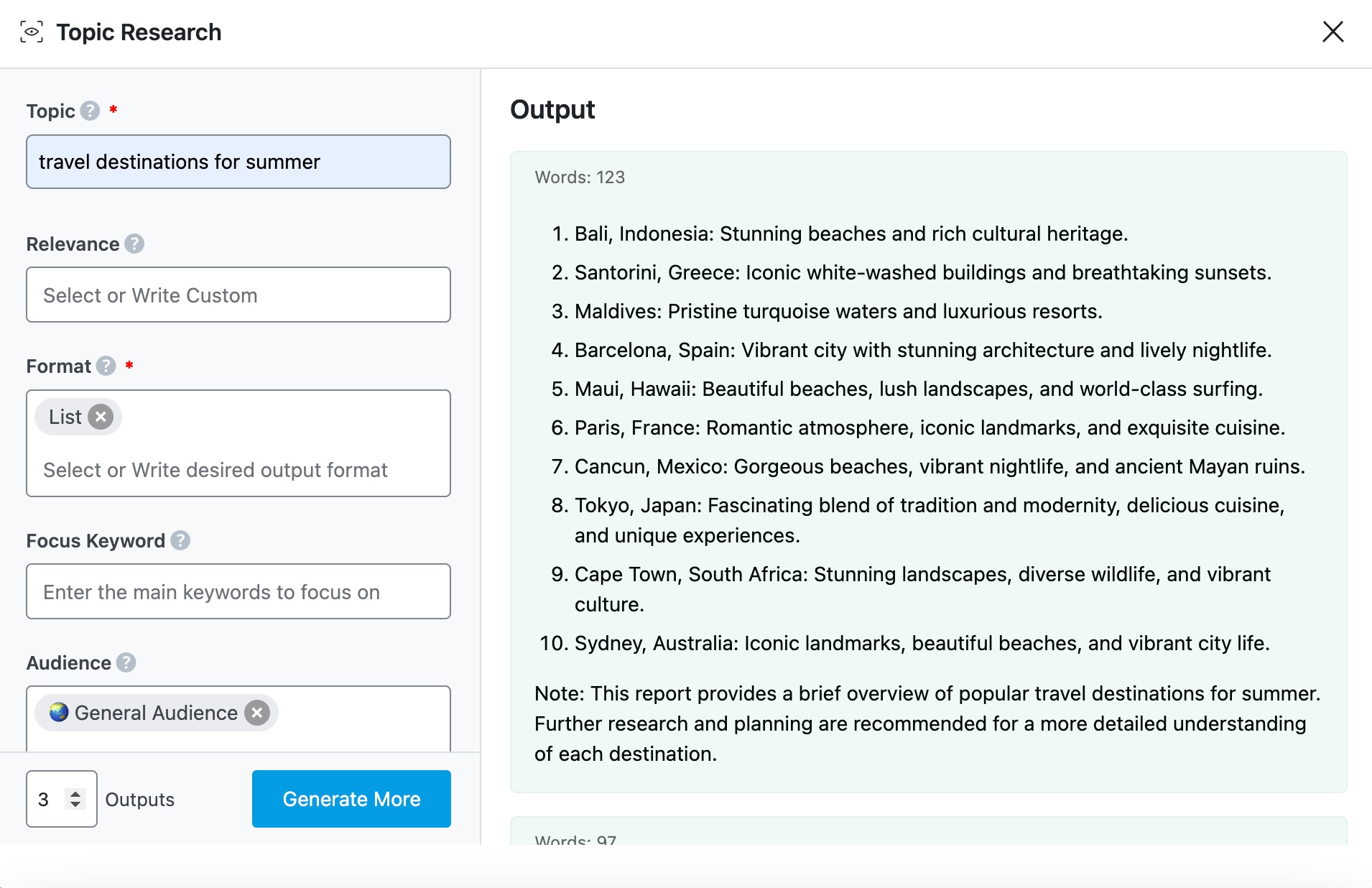 Topic Research

Topic ? *

travel destinations for summer

Relevance ?

Select or Write Custom

Format ? *

List

Select or Write desired output format

Focus Keyword ?

Enter the main keywords to focus on

Audience ?

General Audience

3 Outputs

Generate More

Output

Words: 123

1. Bali, Indonesia: Stunning beaches and rich cultural heritage.
2. Santorini, Greece: Iconic white-washed buildings and breathtaking sunsets.
3. Maldives: Pristine turquoise waters and luxurious resorts.
4. Barcelona, Spain: Vibrant city with stunning architecture and lively nightlife.
5. Maui, Hawaii: Beautiful beaches, lush landscapes, and world-class surfing.
6. Paris, France: Romantic atmosphere, iconic landmarks, and exquisite cuisine.
7. Cancun, Mexico: Gorgeous beaches, vibrant nightlife, and ancient Mayan ruins.
8. Tokyo, Japan: Fascinating blend of tradition and modernity, delicious cuisine, and unique experiences.
9. Cape Town, South Africa: Stunning landscapes, diverse wildlife, and vibrant culture.
10. Sydney, Australia: Iconic landmarks, beautiful beaches, and vibrant city life.

Note: This report provides a brief overview of popular travel destinations for summer. Further research and planning are recommended for a more detailed understanding of each destination.

Words: 97